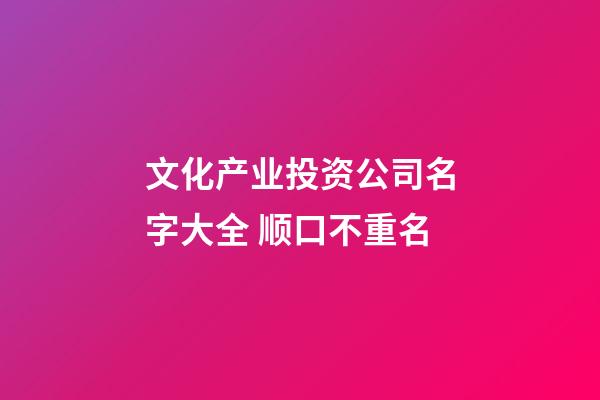 文化产业投资公司名字大全 顺口不重名